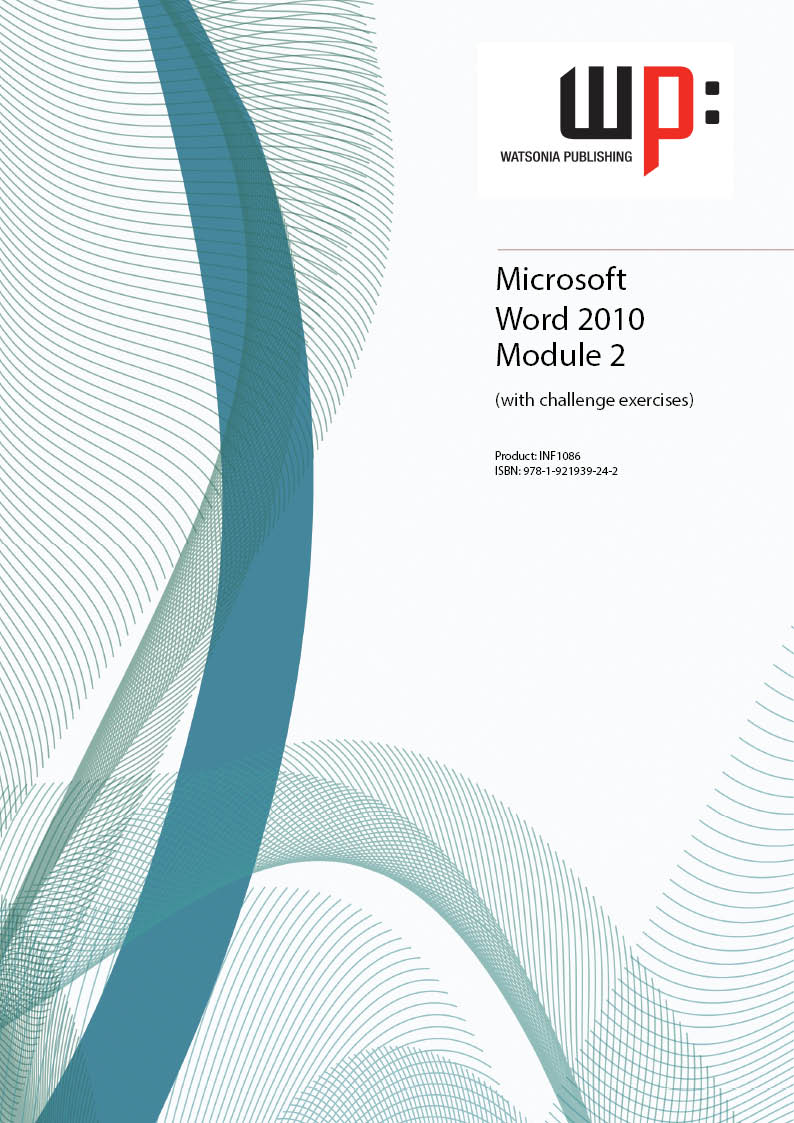 WP:
WATSONIA PUBLISHING

Microsoft
Word 2010
Module 2

(with challenge exercises)

Product: INF1086
ISBN: 978-1-921939-24-2